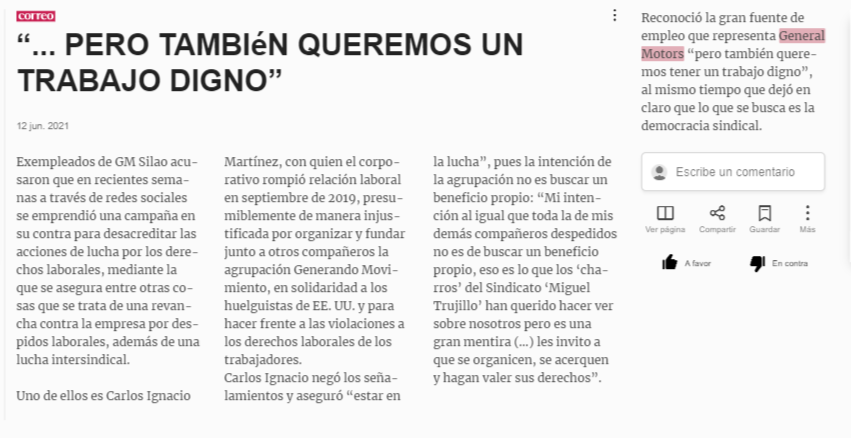 correo

“... PERO TAMBIéN QUEREMOS UN TRABAJO DIGNO”

12 jun. 2021

Exempleados de GM Silao acusaron que en recientes semanas a través de redes sociales se emprendió una campaña en su contra para desacreditar las acciones de lucha por los derechos laborales, mediante la que se asegura entre otras cosas que se trata de una revancha contra la empresa por despidos laborales, además de una lucha intersindical.

Uno de ellos es Carlos Ignacio Martínez, con quien el corporativo rompió relación laboral en septiembre de 2019, presumiblemente de manera injustificada por organizar y fundar junto a otros compañeros la agrupación Generando Movimiento, en solidaridad a los huelguistas de EE. UU. y para hacer frente a las violaciones a los derechos laborales de los trabajadores.
Carlos Ignacio negó los señalamientos y aseguró “estar en la lucha”, pues la intención de la agrupación no es buscar un beneficio propio: “Mi intención al igual que toda la de mis demás compañeros despedidos no es de buscar un beneficio propio, eso es lo que los ‘charros’ del Sindicato ‘Miguel Trujillo’ han querido hacer ver sobre nosotros pero es una gran mentira (...) les invito a que se organicen, se acerquen y hagan valer sus derechos”.

Reconoció la gran fuente de empleo que representa General Motors “pero también queremos tener un trabajo digno”, al mismo tiempo que dejó en claro que lo que se busca es la democracia sindical.

Escribe un comentario

Ver página Compartir Guardar Más

A favor En contra